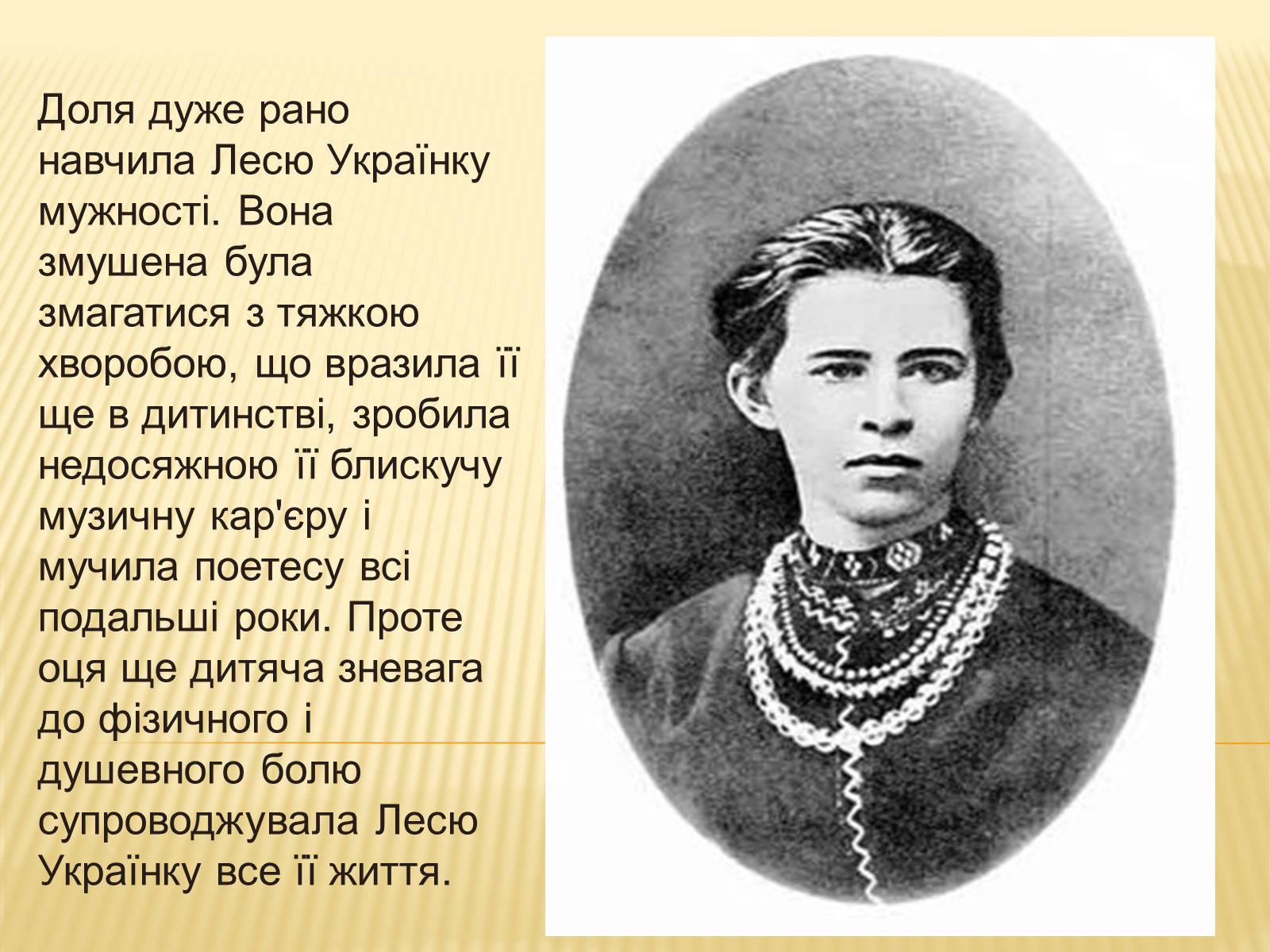 Доля дуже рано навчила Лесю Українку мужності. Вона змушена була змагатися з тяжкою хворобою, що вразила її ще в дитинстві, зробила недосяжною її блискучу музичну кар'єру і мучила поетесу всі подальші роки. Проте оця ще дитяча зневага до фізичного і душевного болю супроводжувала Лесю Українку все її життя.